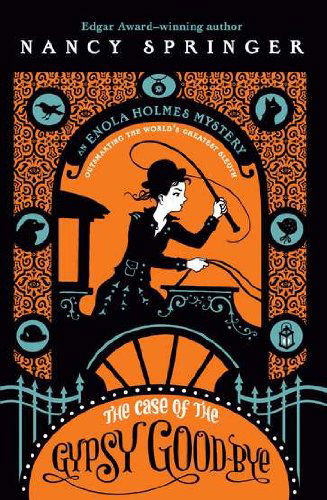 Edgar Award–winning author
NANCY SPRINGER

AN ENOLA HOLMES MYSTERY
OUTSMARTING THE WORLD'S GREATEST SLEUTH

THE CASE OF THE
GYPSY GOOD-BYE